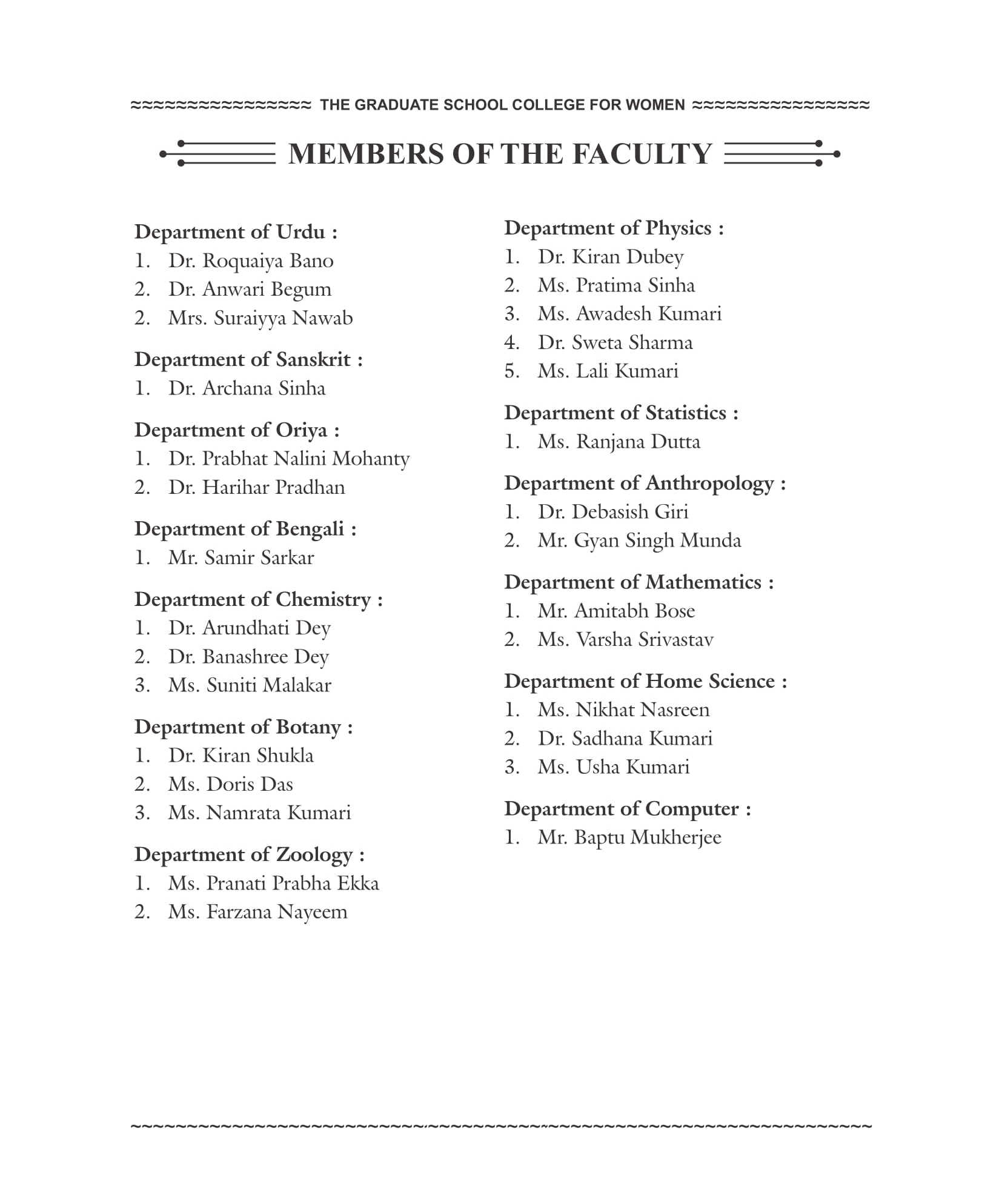 THE GRADUATE SCHOOL COLLEGE FOR WOMEN

MEMBERS OF THE FACULTY

Department of Urdu :
1. Dr. Roquaiya Bano
2. Dr. Anwari Begum
2. Mrs. Suraiyya Nawab

Department of Sanskrit :
1. Dr. Archana Sinha

Department of Oriya :
1. Dr. Prabhat Nalini Mohanty
2. Dr. Harihar Pradhan

Department of Bengali :
1. Mr. Samir Sarkar

Department of Chemistry :
1. Dr. Arundhati Dey
2. Dr. Banashree Dey
3. Ms. Suniti Malakar

Department of Botany :
1. Dr. Kiran Shukla
2. Ms. Doris Das
3. Ms. Namrata Kumari

Department of Zoology :
1. Ms. Pranati Prabha Ekka
2. Ms. Farzana Nayeem

Department of Physics :
1. Dr. Kiran Dubey
2. Ms. Pratima Sinha
3. Ms. Awadesh Kumari
4. Dr. Sweta Sharma
5. Ms. Lali Kumari

Department of Statistics :
1. Ms. Ranjana Dutta

Department of Anthropology :
1. Dr. Debasish Giri
2. Mr. Gyan Singh Munda

Department of Mathematics :
1. Mr. Amitabh Bose
2. Ms. Varsha Srivastav

Department of Home Science :
1. Ms. Nikhat Nasreen
2. Dr. Sadhana Kumari
3. Ms. Usha Kumari

Department of Computer :
1. Mr. Baptu Mukherjee